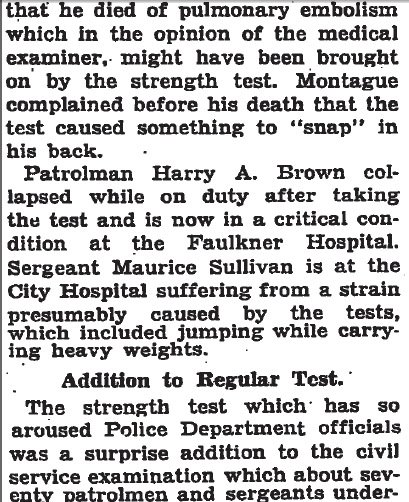 that he died of pulmonary embolism which in the opinion of the medical examiner, might have been brought on by the strength test. Montague complained before his death that the test caused something to "snap" in his back.

Patrolman Harry A. Brown collapsed while on duty after taking the test and is now in a critical condition at the Faulkner Hospital. Sergeant Maurice Sullivan is at the City Hospital suffering from a strain presumably caused by the tests, which included jumping while carrying heavy weights.

Addition to Regular Test.

The strength test which has so aroused Police Department officials was a surprise addition to the civil service examination which about seventy patrolmen and sergeants under-